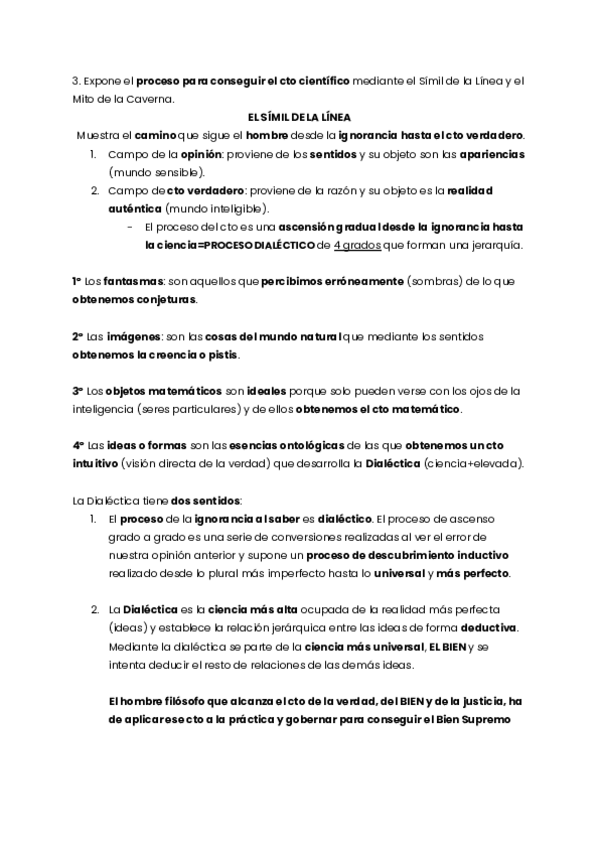 3. Expone el proceso para conseguir el cto científico mediante el Símil de la Línea y el Mito de la Caverna.

EL SÍMIL DE LA LÍNEA

Muestra el camino que sigue el hombre desde la ignorancia hasta el cto verdadero.

1. Campo de la opinión: proviene de los sentidos y su objeto son las apariencias (mundo sensible).
2. Campo de cto verdadero: proviene de la razón y su objeto es la realidad auténtica (mundo inteligible).
   - El proceso del cto es una ascensión gradual desde la ignorancia hasta la ciencia=PROCESO DIALÉCTICO de 4 grados que forman una jerarquía.

1º Los fantasmas: son aquellos que percibimos erróneamente (sombras) de lo que obtenemos conjeturas.

2º Las imágenes: son las cosas del mundo natural que mediante los sentidos obtenemos la creencia o pistis.

3º Los objetos matemáticos son ideales porque solo pueden verse con los ojos de la inteligencia (seres particulares) y de ellos obtenemos el cto matemático.

4º Las ideas o formas son las esencias ontológicas de las que obtenemos un cto intuitivo (visión directa de la verdad) que desarrolla la Dialéctica (ciencia+elevada).

La Dialéctica tiene dos sentidos:

1. El proceso de la ignorancia al saber es dialéctico. El proceso de ascenso grado a grado es una serie de conversiones realizadas al ver el error de nuestra opinión anterior y supone un proceso de descubrimiento inductivo realizado desde lo plural más imperfecto hasta lo universal y más perfecto.

2. La Dialéctica es la ciencia más alta ocupada de la realidad más perfecta (ideas) y establece la relación jerárquica entre las ideas de forma deductiva. Mediante la dialéctica se parte de la ciencia más universal, EL BIEN y se intenta deducir el resto de relaciones de las demás ideas.

El hombre filósofo que alcanza el cto de la verdad, del BIEN y de la justicia, ha de aplicar ese cto a la práctica y gobernar para conseguir el Bien Supremo